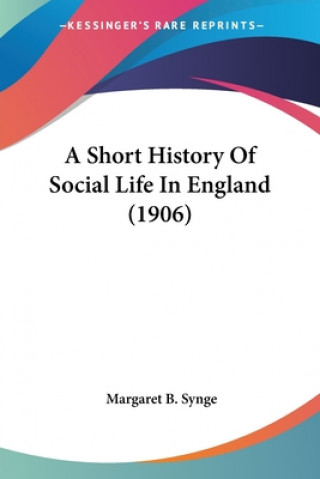 —KESSINGER'S RARE REPRINTS—

A Short History Of Social Life In England (1906)

Margaret B. Synge